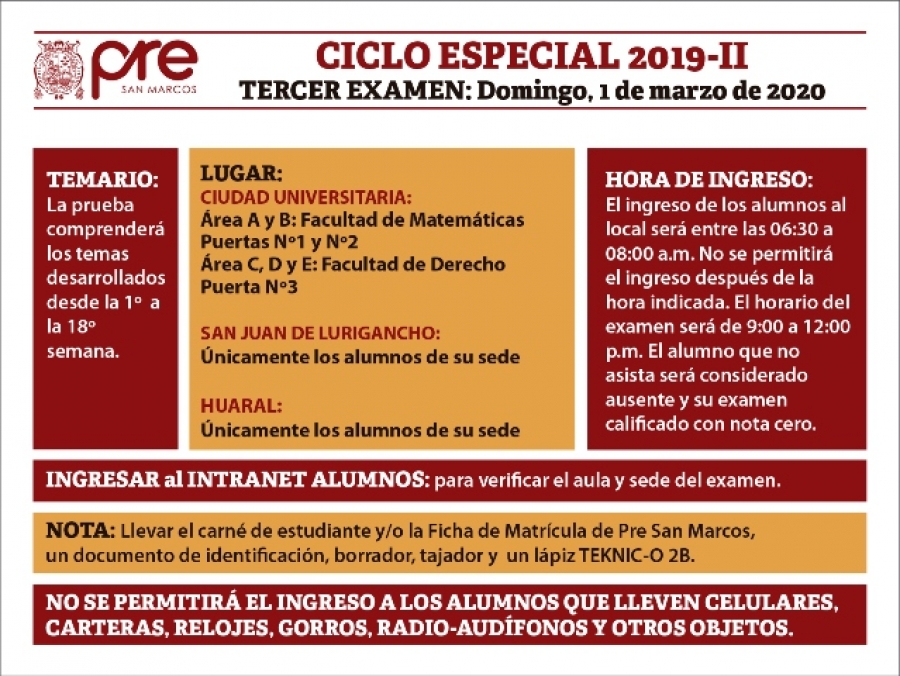 pre
SAN MARCOS

CICLO ESPECIAL 2019-II
TERCER EXAMEN: Domingo, 1 de marzo de 2020

TEMARIO:
La prueba comprenderá los temas desarrollados desde la 1° a la 18° semana.

LUGAR:
CIUDAD UNIVERSITARIA:
Área A y B: Facultad de Matemáticas Puertas N°1 y N°2
Área C, D y E: Facultad de Derecho Puerta N°3

SAN JUAN DE LURIGANCHO:
Únicamente los alumnos de su sede

HUARAL:
Únicamente los alumnos de su sede

HORA DE INGRESO:
El ingreso de los alumnos al local será entre las 06:30 a 08:00 a.m. No se permitirá el ingreso después de la hora indicada. El horario del examen será de 9:00 a 12:00 p.m. El alumno que no asista será considerado ausente y su examen calificado con nota cero.

INGRESAR al INTRANET ALUMNOS: para verificar el aula y sede del examen.

NOTA: Llevar el carné de estudiante y/o la Ficha de Matrícula de Pre San Marcos, un documento de identificación, borrador, tajador y un lápiz TEKNIC-O 2B.

NO SE PERMITIRÁ EL INGRESO A LOS ALUMNOS QUE LLEVEN CELULARES, CARTERAS, RELOJES, GORROS, RADIO-AUDÍFONOS Y OTROS OBJETOS.